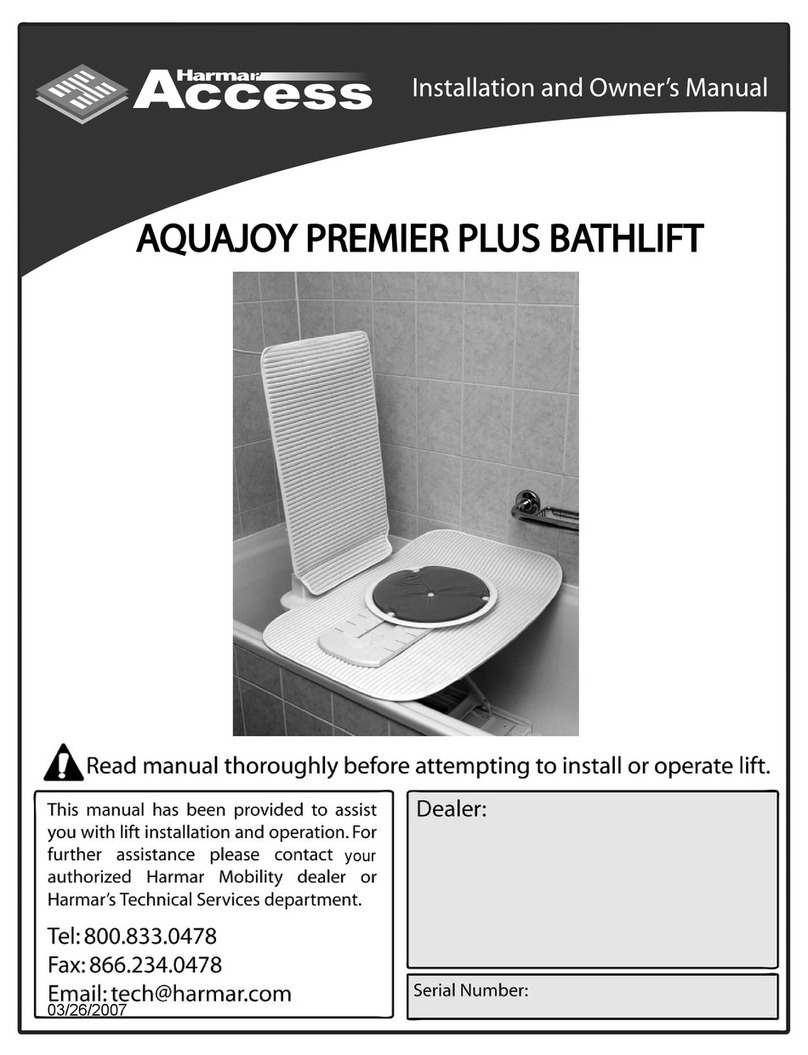 Harmar Access

Installation and Owner's Manual

AQUAJOY PREMIER PLUS BATHLIFT

Read manual thoroughly before attempting to install or operate lift.

This manual has been provided to assist you with lift installation and operation. For further assistance please contact your authorized Harmar Mobility dealer or Harmar's Technical Services department.

Tel: 800.833.0478
Fax: 866.234.0478
Email: tech@harmar.com
03/26/2007

Dealer:

Serial Number: